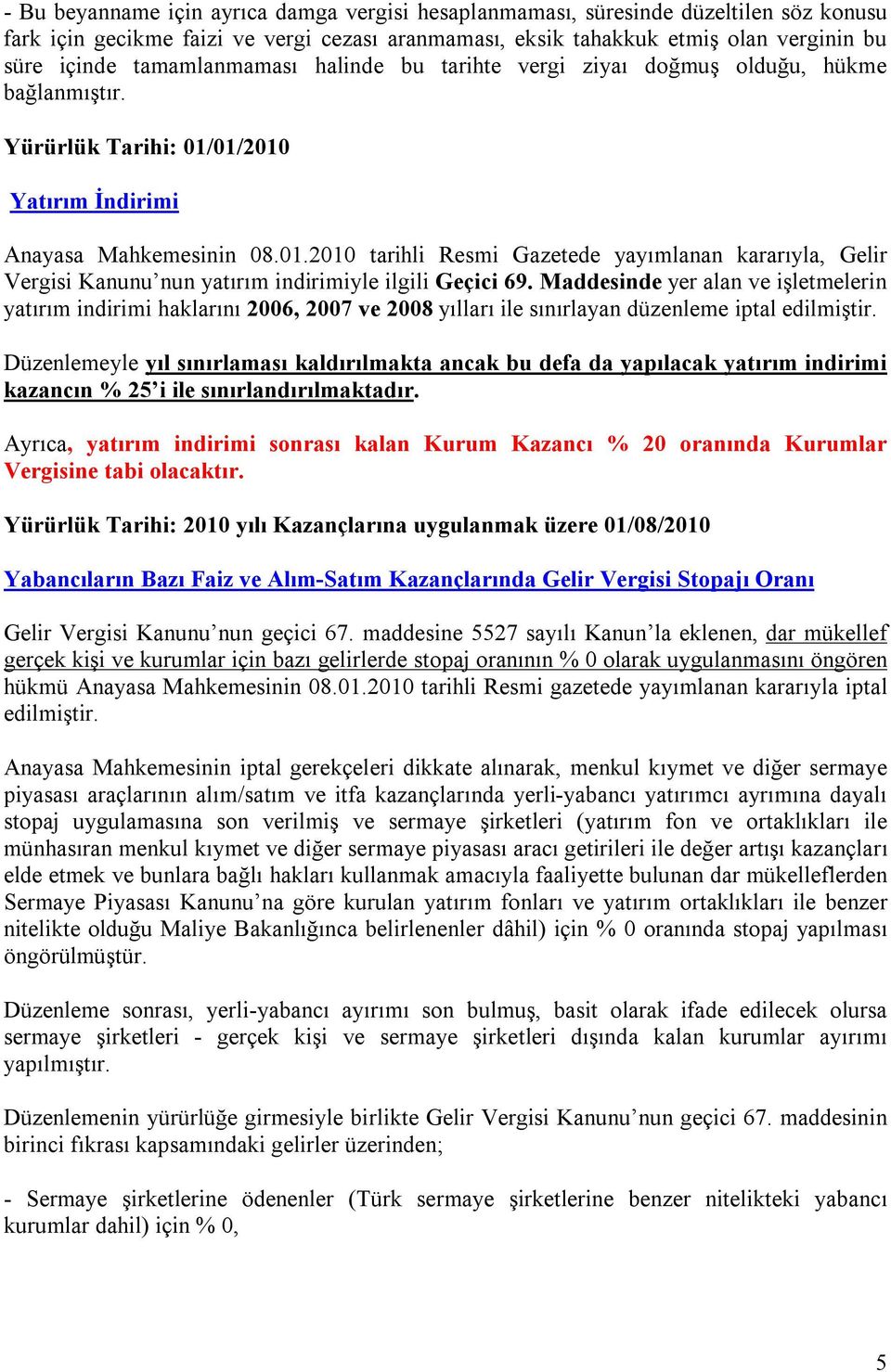 - Bu beyanname için ayrıca damga vergisi hesaplanmaması, süresinde düzeltilen söz konusu fark için gecikme faizi ve vergi cezası aranmaması, eksik tahakkuk etmiş olan verginin bu süre içinde tamamlanmaması halinde bu tarihte vergi ziyaı doğmuş olduğu, hükme bağlanmıştır.

Yürürlük Tarihi: 01/01/2010

Yatırım İndirimi

Anayasa Mahkemesinin 08.01.2010 tarihli Resmi Gazetede yayımlanan kararıyla, Gelir Vergisi Kanunu'nun yatırım indirimiyle ilgili Geçici 69. Maddesinde yer alan ve işletmelerin yatırım indirimi haklarını 2006, 2007 ve 2008 yılları ile sınırlayan düzenleme iptal edilmiştir.

Düzenlemeyle yıl sınırlaması kaldırılmakta ancak bu defa da yapılacak yatırım indirimi kazancın % 25'i ile sınırlandırılmaktadır.

Ayrıca, yatırım indirimi sonrası kalan Kurum Kazancı % 20 oranında Kurumlar Vergisine tabi olacaktır.

Yürürlük Tarihi: 2010 yılı Kazançlarına uygulanmak üzere 01/08/2010

Yabancıların Bazı Faiz ve Alım-Satım Kazançlarında Gelir Vergisi Stopajı Oranı

Gelir Vergisi Kanunu'nun geçici 67. maddesine 5527 sayılı Kanun'la eklenen, dar mükellef gerçek kişi ve kurumlar için bazı gelirlerde stopaj oranının % 0 olarak uygulanmasını öngören hükmü Anayasa Mahkemesinin 08.01.2010 tarihli Resmi gazetede yayımlanan kararıyla iptal edilmiştir.

Anayasa Mahkemesinin iptal gerekçeleri dikkate alınarak, menkul kıymet ve diğer sermaye piyasası araçlarının alım/satım ve itfa kazançlarında yerli-yabancı yatırımcı ayrımına dayalı stopaj uygulamasına son verilmiş ve sermaye şirketleri (yatırım fon ve ortaklıkları ile münhasıran menkul kıymet ve diğer sermaye piyasası aracı getirileri ile değer artışı kazançları elde etmek ve bunlara bağlı hakları kullanmak amacıyla faaliyette bulunan dar mükelleflerden Sermaye Piyasası Kanunu'na göre kurulan yatırım fonları ve yatırım ortaklıkları ile benzer nitelikte olduğu Maliye Bakanlığınca belirlenenler dâhil) için % 0 oranında stopaj yapılması öngörülmüştür.

Düzenleme sonrası, yerli-yabancı ayırımı son bulmuş, basit olarak ifade edilecek olursa sermaye şirketleri - gerçek kişi ve sermaye şirketleri dışında kalan kurumlar ayırımı yapılmıştır.

Düzenlemenin yürürlüğe girmesiyle birlikte Gelir Vergisi Kanunu'nun geçici 67. maddesinin birinci fıkrası kapsamındaki gelirler üzerinden;

- Sermaye şirketlerine ödenenler (Türk sermaye şirketlerine benzer nitelikteki yabancı kurumlar dahil) için % 0,

5